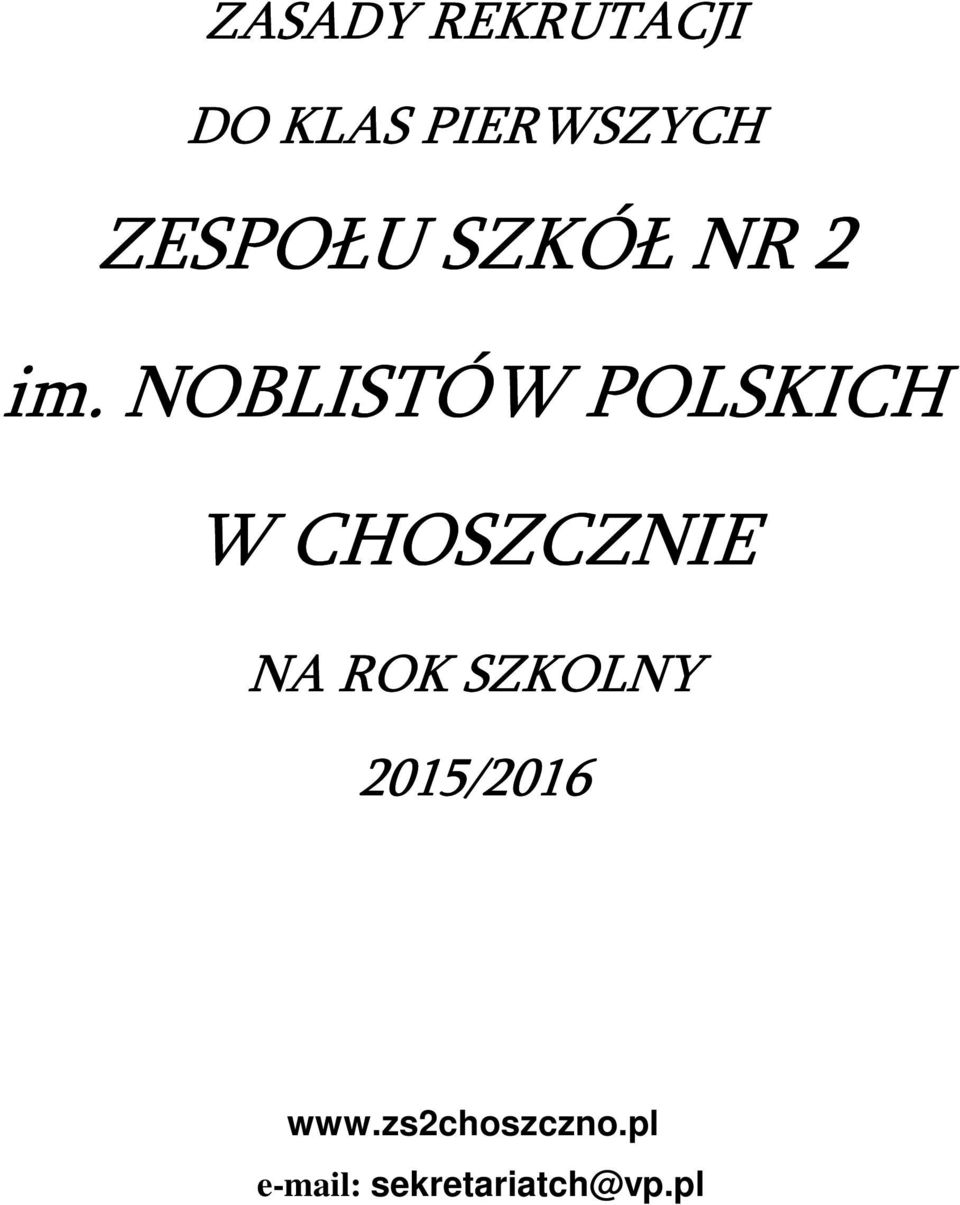 ZASADY REKRUTACJI

DO KLAS PIERWSZYCH

ZESPOŁU SZKÓŁ NR 2

im. NOBLISTÓW POLSKICH

W CHOSZCZNIE

NA ROK SZKOLNY

2015/2016

www.zs2choszczno.pl

e-mail: sekretariatch@vp.pl